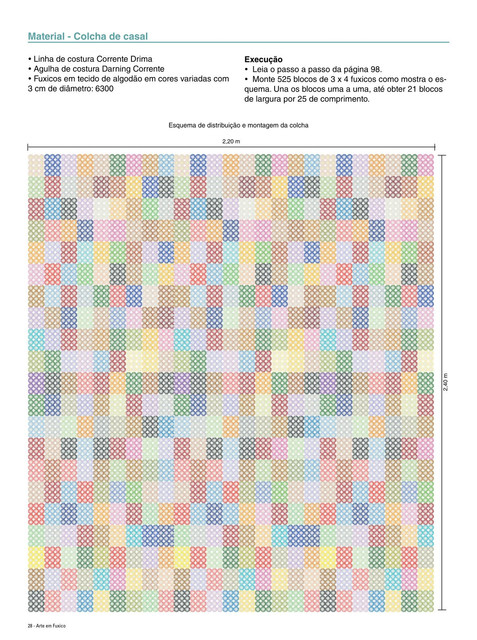 Material - Colcha de casal

• Linha de costura Corrente Drima
• Agulha de costura Darning Corrente
• Fuxicos em tecido de algodão em cores variadas com 3 cm de diâmetro: 6300

Execução
• Leia o passo a passo da página 98.
• Monte 525 blocos de 3 x 4 fuxicos como mostra o esquema. Una os blocos uma a uma, até obter 21 blocos de largura por 25 de comprimento.

Esquema de distribuição e montagem da colcha

2,20 m

2,40 m

28 - Arte em Fuxico